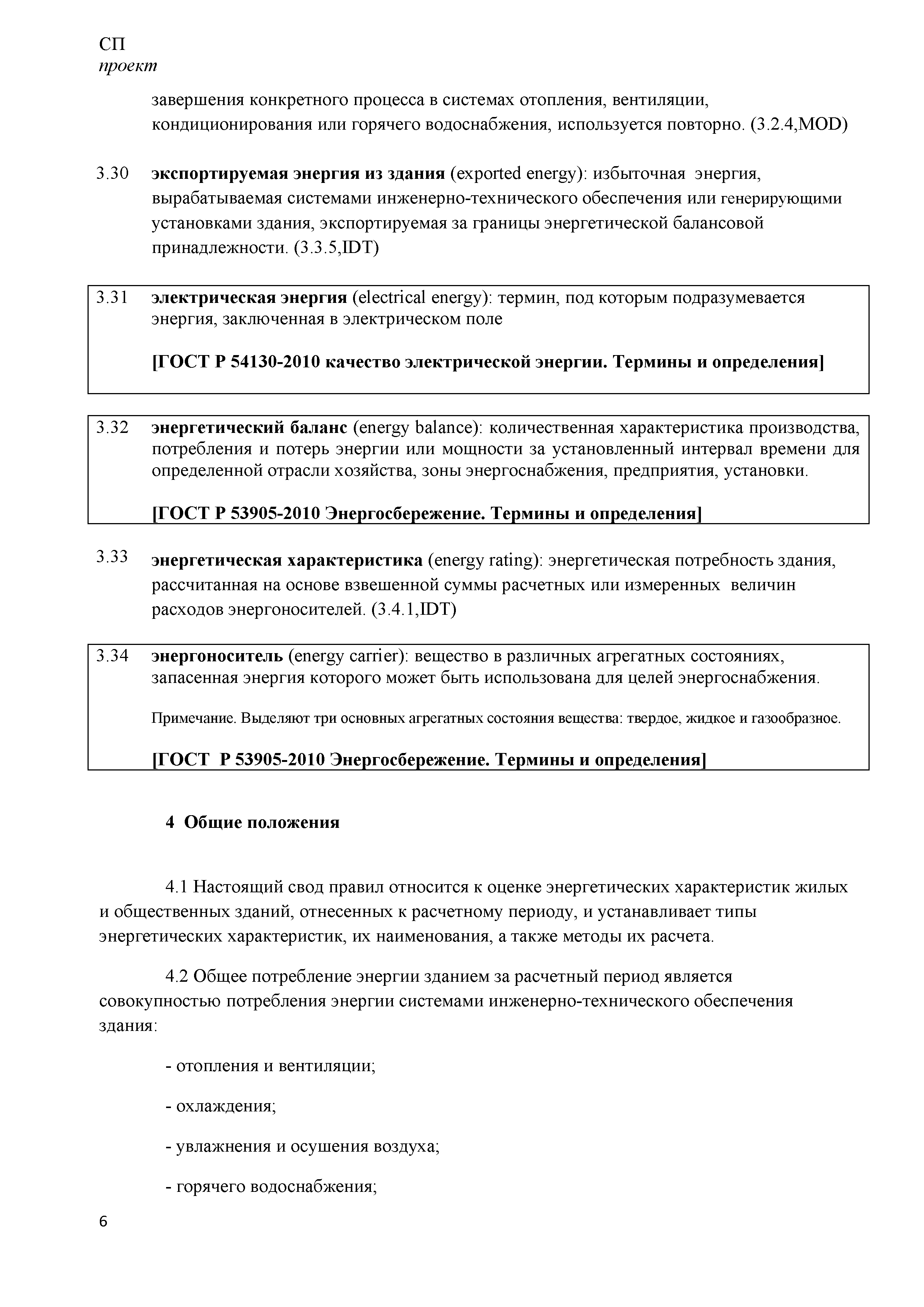 СП
проект

завершения конкретного процесса в системах отопления, вентиляции, кондиционирования или горячего водоснабжения, используется повторно. (3.2.4,MOD)

3.30 экспортируемая энергия из здания (exported energy): избыточная энергия, вырабатываемая системами инженерно-технического обеспечения или генерирующими установками здания, экспортируемая за границы энергетической балансовой принадлежности. (3.3.5,IDT)

3.31 электрическая энергия (electrical energy): термин, под которым подразумевается энергия, заключенная в электрическом поле

[ГОСТ Р 54130-2010 качество электрической энергии. Термины и определения]

3.32 энергетический баланс (energy balance): количественная характеристика производства, потребления и потерь энергии или мощности за установленный интервал времени для определенной отрасли хозяйства, зоны энергоснабжения, предприятия, установки.

[ГОСТ Р 53905-2010 Энергосбережение. Термины и определения]

3.33 энергетическая характеристика (energy rating): энергетическая потребность здания, рассчитанная на основе взвешенной суммы расчетных или измеренных величин расходов энергоносителей. (3.4.1,IDT)

3.34 энергоноситель (energy carrier): вещество в различных агрегатных состояниях, запасенная энергия которого может быть использована для целей энергоснабжения.

Примечание. Выделяют три основных агрегатных состояния вещества: твердое, жидкое и газообразное.

[ГОСТ Р 53905-2010 Энергосбережение. Термины и определения]

4 Общие положения

4.1 Настоящий свод правил относится к оценке энергетических характеристик жилых и общественных зданий, отнесенных к расчетному периоду, и устанавливает типы энергетических характеристик, их наименования, а также методы их расчета.

4.2 Общее потребление энергии зданием за расчетный период является совокупностью потребления энергии системами инженерно-технического обеспечения здания:

- отопления и вентиляции;

- охлаждения;

- увлажнения и осушения воздуха;

- горячего водоснабжения;

6